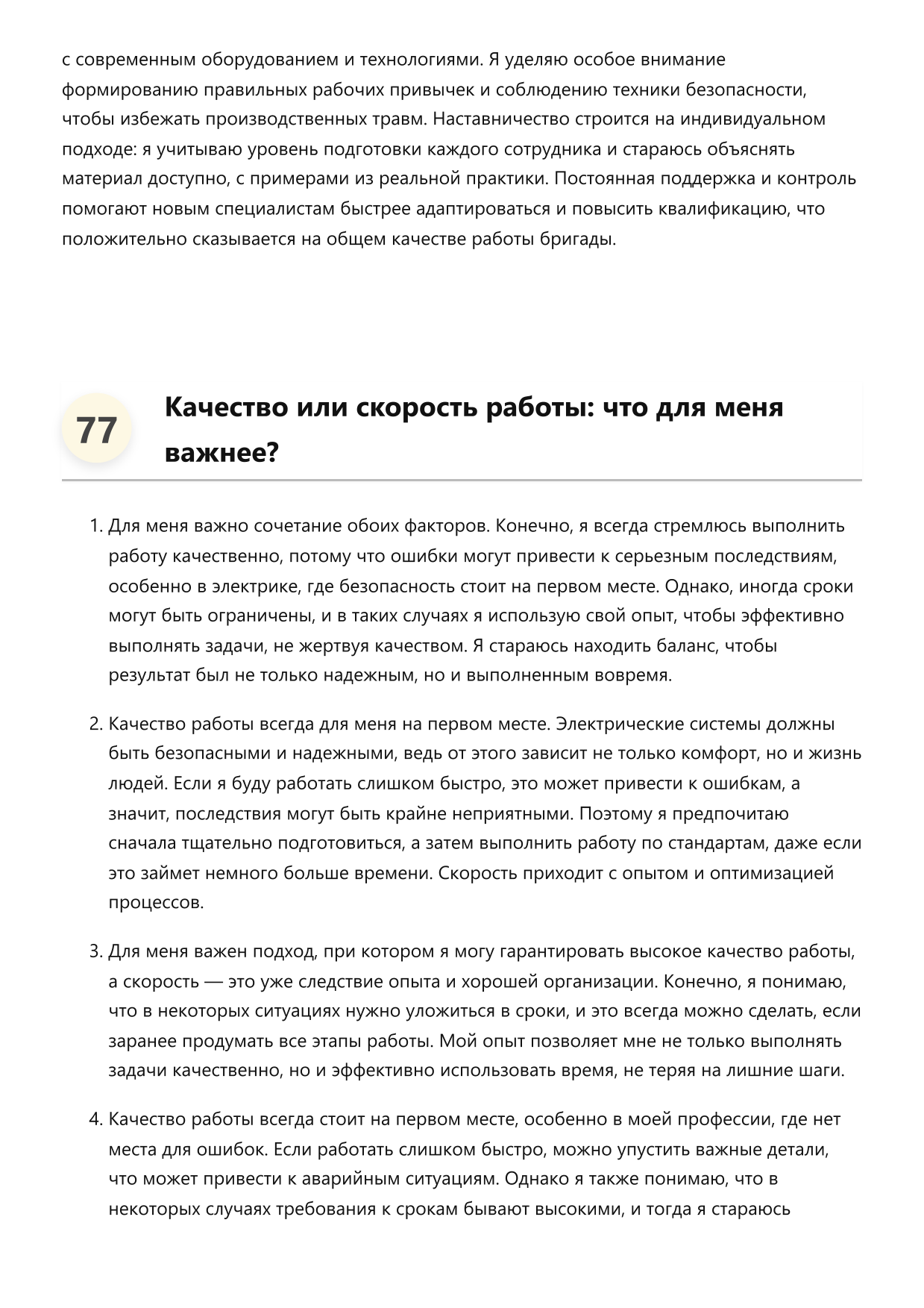 с современным оборудованием и технологиями. Я уделяю особое внимание формированию правильных рабочих привычек и соблюдению техники безопасности, чтобы избежать производственных травм. Наставничество строится на индивидуальном подходе: я учитываю уровень подготовки каждого сотрудника и стараюсь объяснять материал доступно, с примерами из реальной практики. Постоянная поддержка и контроль помогают новым специалистам быстрее адаптироваться и повысить квалификацию, что положительно сказывается на общем качестве работы бригады.

77

Качество или скорость работы: что для меня важнее?

1. Для меня важно сочетание обоих факторов. Конечно, я всегда стремлюсь выполнить работу качественно, потому что ошибки могут привести к серьезным последствиям, особенно в электрике, где безопасность стоит на первом месте. Однако, иногда сроки могут быть ограничены, и в таких случаях я использую свой опыт, чтобы эффективно выполнять задачи, не жертвуя качеством. Я стараюсь находить баланс, чтобы результат был не только надежным, но и выполненным вовремя.

2. Качество работы всегда для меня на первом месте. Электрические системы должны быть безопасными и надежными, ведь от этого зависит не только комфорт, но и жизнь людей. Если я буду работать слишком быстро, это может привести к ошибкам, а значит, последствия могут быть крайне неприятными. Поэтому я предпочитаю сначала тщательно подготовиться, а затем выполнить работу по стандартам, даже если это займет немного больше времени. Скорость приходит с опытом и оптимизацией процессов.

3. Для меня важен подход, при котором я могу гарантировать высокое качество работы, а скорость — это уже следствие опыта и хорошей организации. Конечно, я понимаю, что в некоторых ситуациях нужно уложиться в сроки, и это всегда можно сделать, если заранее продумать все этапы работы. Мой опыт позволяет мне не только выполнять задачи качественно, но и эффективно использовать время, не теряя на лишние шаги.

4. Качество работы всегда стоит на первом месте, особенно в моей профессии, где нет места для ошибок. Если работать слишком быстро, можно упустить важные детали, что может привести к аварийным ситуациям. Однако я также понимаю, что в некоторых случаях требования к срокам бывают высокими, и тогда я стараюсь